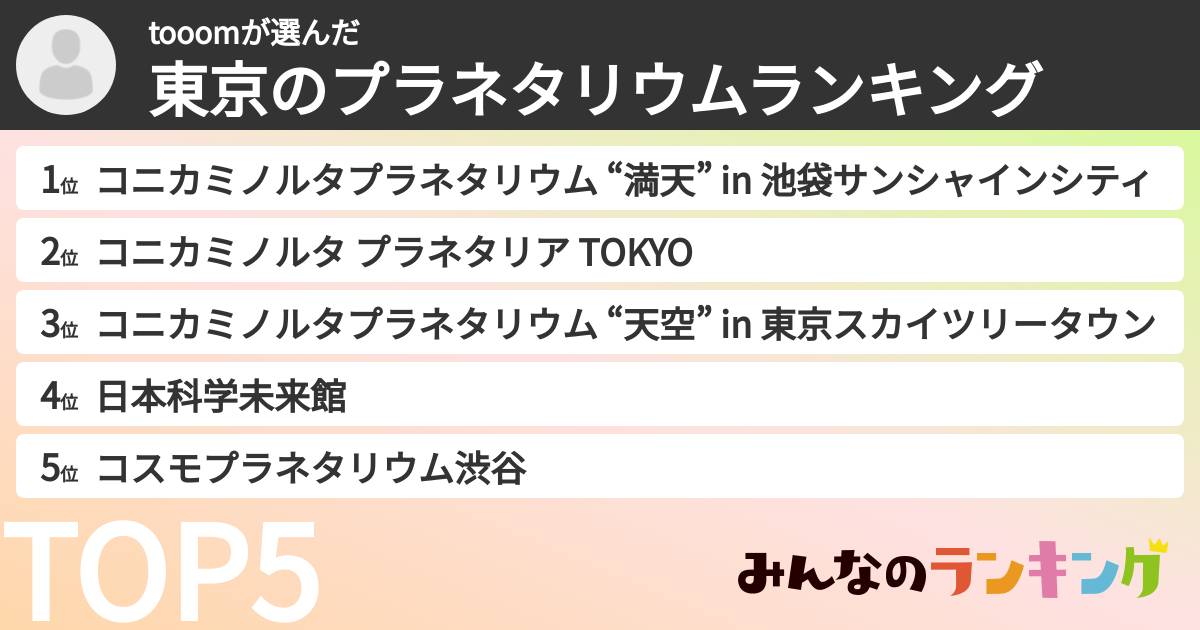 tooomが選んだ
東京のプラネタリウムランキング

1位 コニカミノルタプラネタリウム “満天” in 池袋サンシャインシティ

2位 コニカミノルタ プラネタリア TOKYO

3位 コニカミノルタプラネタリウム “天空” in 東京スカイツリータウン

4位 日本科学未来館

5位 コスモプラネタリウム渋谷

TOP5

みんなのランキング